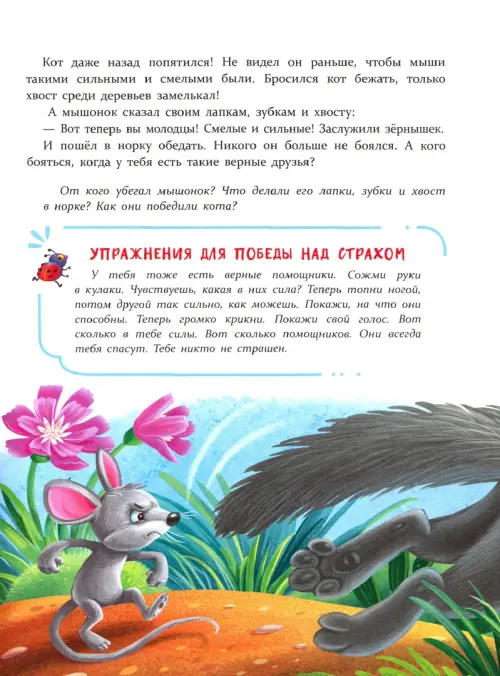 Кот даже назад попятился! Не видел он раньше, чтобы мыши такими сильными и смелыми были. Бросился кот бежать, только хвост среди деревьев замелькал!

А мышонок сказал своим лапкам, зубкам и хвосту:

— Вот теперь вы молодцы! Смелые и сильные! Заслужили зёрнышек.

И пошёл в норку обедать. Никого он больше не боялся. А кого бояться, когда у тебя есть такие верные друзья?

От кого убегал мышонок? Что делали его лапки, зубки и хвост в норке? Как они победили кота?

УПРАЖНЕНИЯ ДЛЯ ПОБЕДЫ НАД СТРАХОМ

У тебя тоже есть верные помощники. Сожми руки в кулаки. Чувствуешь, какая в них сила? Теперь топни ногой, потом другой так сильно, как можешь. Покажи, на что они способны. Теперь громко крикни. Покажи свой голос. Вот сколько в тебе силы. Вот сколько помощников. Они всегда тебя спасут. Тебе никто не страшен.